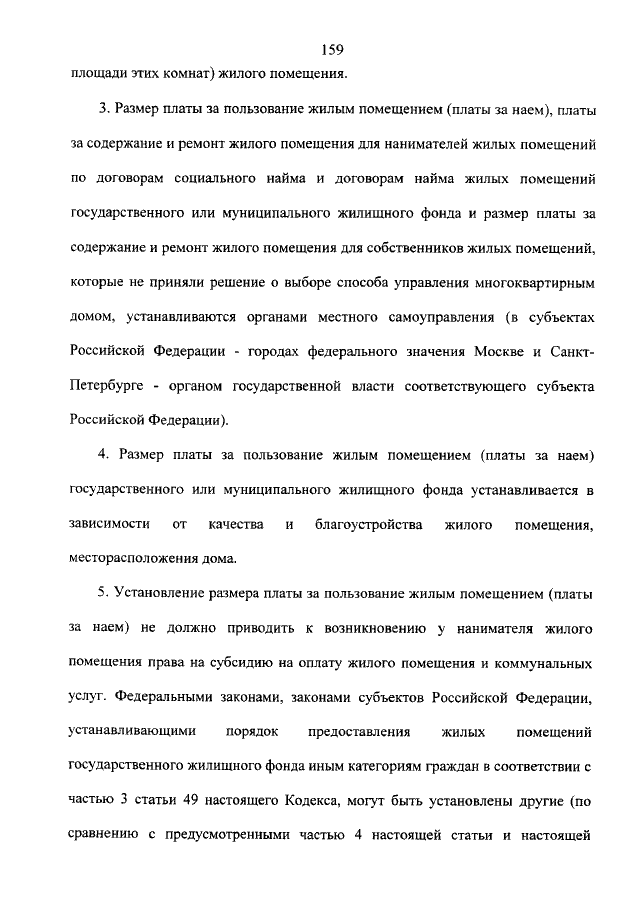 159

площади этих комнат) жилого помещения.

3. Размер платы за пользование жилым помещением (платы за наем), платы за содержание и ремонт жилого помещения для нанимателей жилых помещений по договорам социального найма и договорам найма жилых помещений государственного или муниципального жилищного фонда и размер платы за содержание и ремонт жилого помещения для собственников жилых помещений, которые не приняли решение о выборе способа управления многоквартирным домом, устанавливаются органами местного самоуправления (в субъектах Российской Федерации - городах федерального значения Москве и Санкт-Петербурге - органом государственной власти соответствующего субъекта Российской Федерации).

4. Размер платы за пользование жилым помещением (платы за наем) государственного или муниципального жилищного фонда устанавливается в зависимости от качества и благоустройства жилого помещения, месторасположения дома.

5. Установление размера платы за пользование жилым помещением (платы за наем) не должно приводить к возникновению у нанимателя жилого помещения права на субсидию на оплату жилого помещения и коммунальных услуг. Федеральными законами, законами субъектов Российской Федерации, устанавливающими порядок предоставления жилых помещений государственного жилищного фонда иным категориям граждан в соответствии с частью 3 статьи 49 настоящего Кодекса, могут быть установлены другие (по сравнению с предусмотренными частью 4 настоящей статьи и настоящей